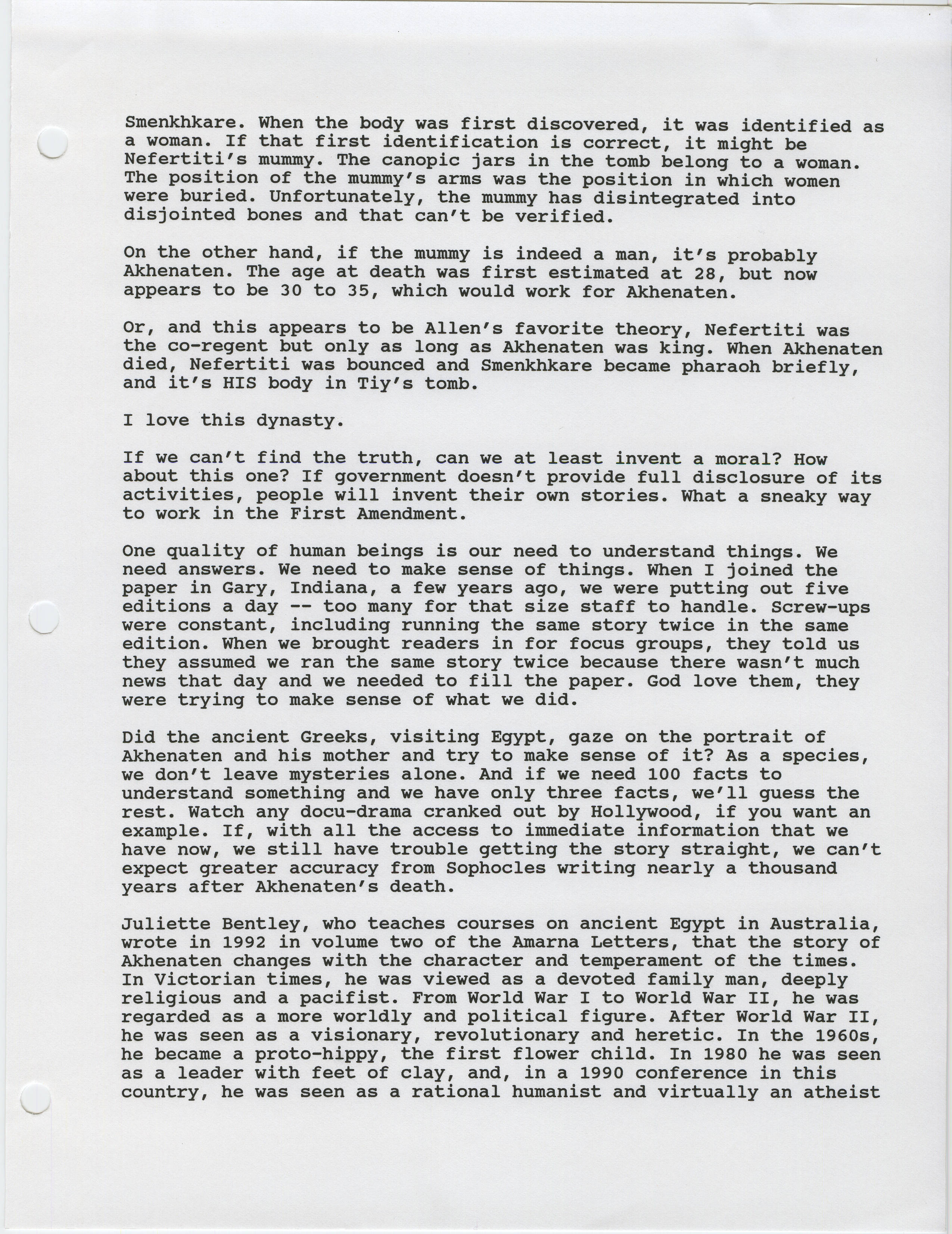 Smenkhkare. When the body was first discovered, it was identified as a woman. If that first identification is correct, it might be Nefertiti's mummy. The canopic jars in the tomb belong to a woman. The position of the mummy's arms was the position in which women were buried. Unfortunately, the mummy has disintegrated into disjointed bones and that can't be verified.

On the other hand, if the mummy is indeed a man, it's probably Akhenaten. The age at death was first estimated at 28, but now appears to be 30 to 35, which would work for Akhenaten.

Or, and this appears to be Allen's favorite theory, Nefertiti was the co-regent but only as long as Akhenaten was king. When Akhenaten died, Nefertiti was bounced and Smenkhkare became pharaoh briefly, and it's HIS body in Tiy's tomb.

I love this dynasty.

If we can't find the truth, can we at least invent a moral? How about this one? If government doesn't provide full disclosure of its activities, people will invent their own stories. What a sneaky way to work in the First Amendment.

One quality of human beings is our need to understand things. We need answers. We need to make sense of things. When I joined the paper in Gary, Indiana, a few years ago, we were putting out five editions a day -- too many for that size staff to handle. Screw-ups were constant, including running the same story twice in the same edition. When we brought readers in for focus groups, they told us they assumed we ran the same story twice because there wasn't much news that day and we needed to fill the paper. God love them, they were trying to make sense of what we did.

Did the ancient Greeks, visiting Egypt, gaze on the portrait of Akhenaten and his mother and try to make sense of it? As a species, we don't leave mysteries alone. And if we need 100 facts to understand something and we have only three facts, we'll guess the rest. Watch any docu-drama cranked out by Hollywood, if you want an example. If, with all the access to immediate information that we have now, we still have trouble getting the story straight, we can't expect greater accuracy from Sophocles writing nearly a thousand years after Akhenaten's death.

Juliette Bentley, who teaches courses on ancient Egypt in Australia, wrote in 1992 in volume two of the Amarna Letters, that the story of Akhenaten changes with the character and temperament of the times. In Victorian times, he was viewed as a devoted family man, deeply religious and a pacifist. From World War I to World War II, he was regarded as a more worldly and political figure. After World War II, he was seen as a visionary, revolutionary and heretic. In the 1960s, he became a proto-hippy, the first flower child. In 1980 he was seen as a leader with feet of clay, and, in a 1990 conference in this country, he was seen as a rational humanist and virtually an atheist